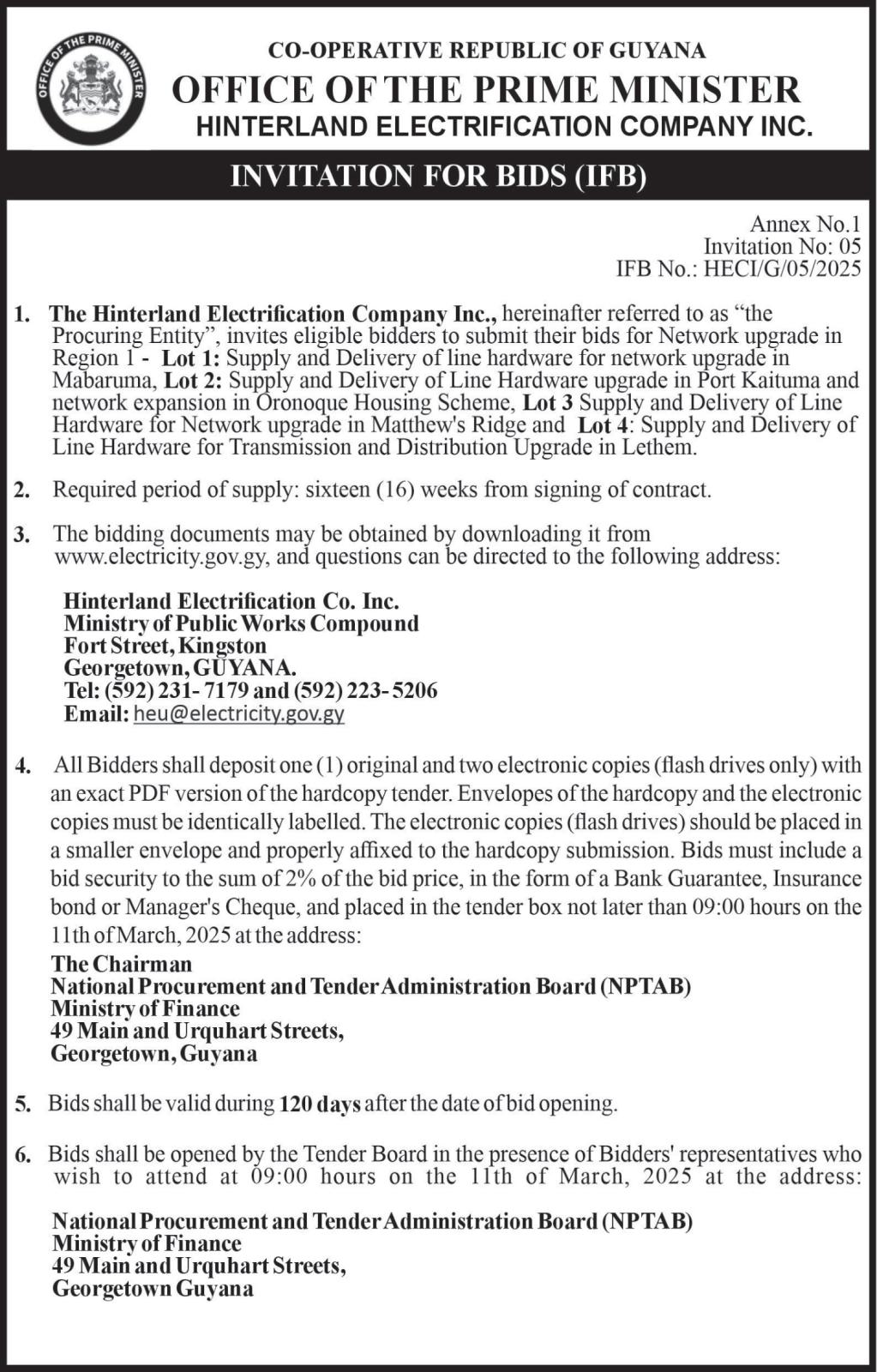 OFFICE OF THE PRIME MINISTER

CO-OPERATIVE REPUBLIC OF GUYANA
OFFICE OF THE PRIME MINISTER
HINTERLAND ELECTRIFICATION COMPANY INC.

INVITATION FOR BIDS (IFB)

Annex No.1
Invitation No: 05
IFB No.: HECI/G/05/2025

1. The Hinterland Electrification Company Inc., hereinafter referred to as "the Procuring Entity", invites eligible bidders to submit their bids for Network upgrade in Region 1 - Lot 1: Supply and Delivery of line hardware for network upgrade in Mabaruma, Lot 2: Supply and Delivery of Line Hardware upgrade in Port Kaituma and network expansion in Oronoque Housing Scheme, Lot 3 Supply and Delivery of Line Hardware for Network upgrade in Matthew's Ridge and Lot 4: Supply and Delivery of Line Hardware for Transmission and Distribution Upgrade in Lethem.

2. Required period of supply: sixteen (16) weeks from signing of contract.

3. The bidding documents may be obtained by downloading it from www.electricity.gov.gy, and questions can be directed to the following address:

Hinterland Electrification Co. Inc.
Ministry of Public Works Compound
Fort Street, Kingston
Georgetown, GUYANA.
Tel: (592) 231- 7179 and (592) 223- 5206
Email: heu@electricity.gov.gy

4. All Bidders shall deposit one (1) original and two electronic copies (flash drives only) with an exact PDF version of the hardcopy tender. Envelopes of the hardcopy and the electronic copies must be identically labelled. The electronic copies (flash drives) should be placed in a smaller envelope and properly affixed to the hardcopy submission. Bids must include a bid security to the sum of 2% of the bid price, in the form of a Bank Guarantee, Insurance bond or Manager's Cheque, and placed in the tender box not later than 09:00 hours on the 11th of March, 2025 at the address:

The Chairman
National Procurement and Tender Administration Board (NPTAB)
Ministry of Finance
49 Main and Urquhart Streets,
Georgetown, Guyana

5. Bids shall be valid during 120 days after the date of bid opening.

6. Bids shall be opened by the Tender Board in the presence of Bidders' representatives who wish to attend at 09:00 hours on the 11th of March, 2025 at the address:

National Procurement and Tender Administration Board (NPTAB)
Ministry of Finance
49 Main and Urquhart Streets,
Georgetown Guyana